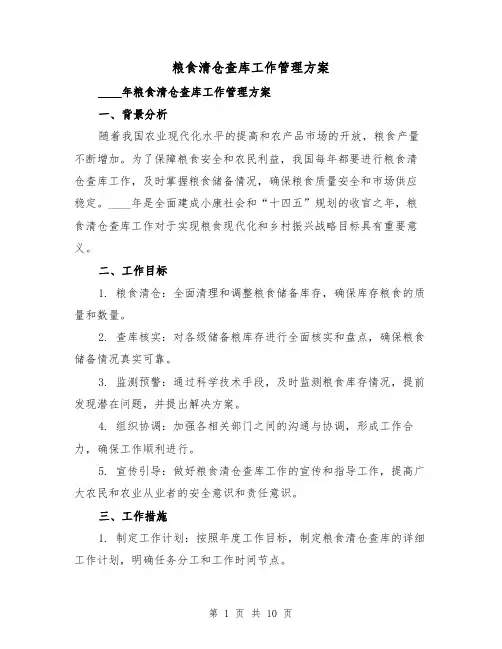 粮食清仓查库工作管理方案

____年粮食清仓查库工作管理方案

一、背景分析

随着我国农业现代化水平的提高和农产品市场的开放，粮食产量不断增加。为了保障粮食安全和农民利益，我国每年都要进行粮食清仓查库工作，及时掌握粮食储备情况，确保粮食质量安全和市场供应稳定。____年是全面建成小康社会和“十四五”规划的收官之年，粮食清仓查库工作对于实现粮食现代化和乡村振兴战略目标具有重要意义。

二、工作目标

1. 粮食清仓：全面清理和调整粮食储备库存，确保库存粮食的质量和数量。

2. 查库核实：对各级储备粮库存进行全面核实和盘点，确保粮食储备情况真实可靠。

3. 监测预警：通过科学技术手段，及时监测粮食库存情况，提前发现潜在问题，并提出解决方案。

4. 组织协调：加强各相关部门之间的沟通与协调，形成工作合力，确保工作顺利进行。

5. 宣传引导：做好粮食清仓查库工作的宣传和指导工作，提高广大农民和农业从业者的安全意识和责任意识。

三、工作措施

1. 制定工作计划：按照年度工作目标，制定粮食清仓查库的详细工作计划，明确任务分工和工作时间节点。

第 1 页 共 10 页